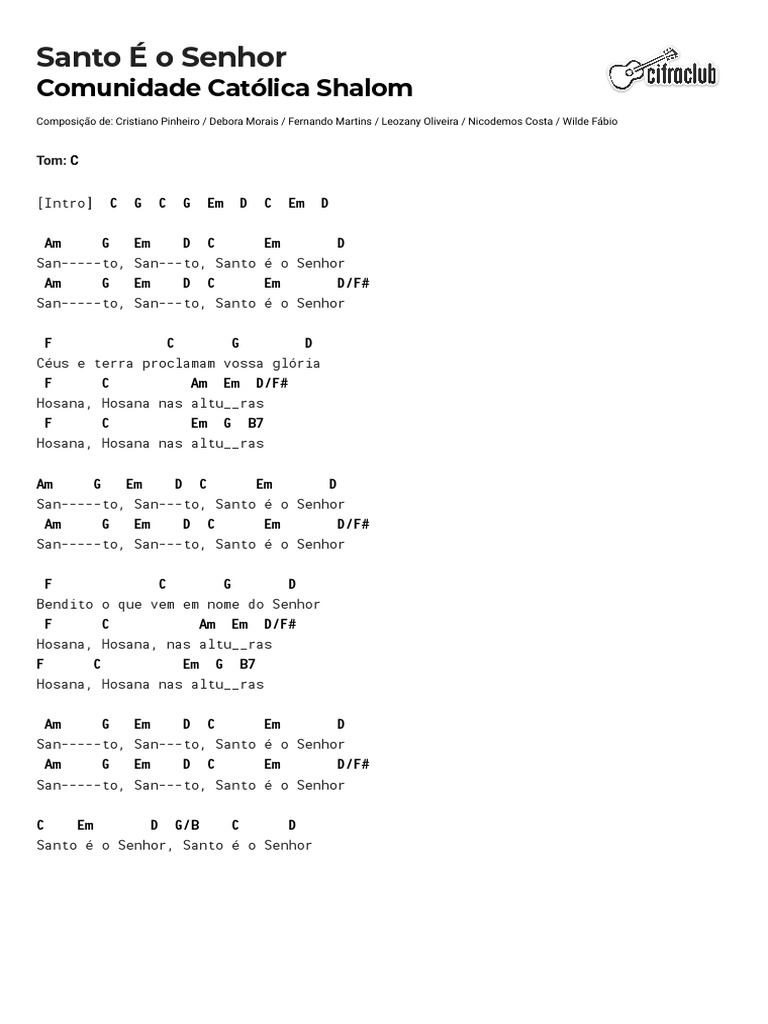 Santo É o Senhor
Comunidade Católica Shalom

cifraclub

Composição de: Cristiano Pinheiro / Debora Morais / Fernando Martins / Leozany Oliveira / Nicodemos Costa / Wilde Fábio

Tom: C

[Intro] C G C G Em D C Em D

Am G Em D C Em D
San-----to, San---to, Santo é o Senhor
Am G Em D C Em D/F#
San-----to, San---to, Santo é o Senhor

F C G D
Céus e terra proclamam vossa glória
F C Am Em D/F#
Hosana, Hosana nas altu__ras
F C Em G B7
Hosana, Hosana nas altu__ras

Am G Em D C Em D
San-----to, San---to, Santo é o Senhor
Am G Em D C Em D/F#
San-----to, San---to, Santo é o Senhor

F C G D
Bendito o que vem em nome do Senhor
F C Am Em D/F#
Hosana, Hosana, nas altu__ras
F C Em G B7
Hosana, Hosana nas altu__ras

Am G Em D C Em D
San-----to, San---to, Santo é o Senhor
Am G Em D C Em D/F#
San-----to, San---to, Santo é o Senhor

C Em D G/B C D
Santo é o Senhor, Santo é o Senhor